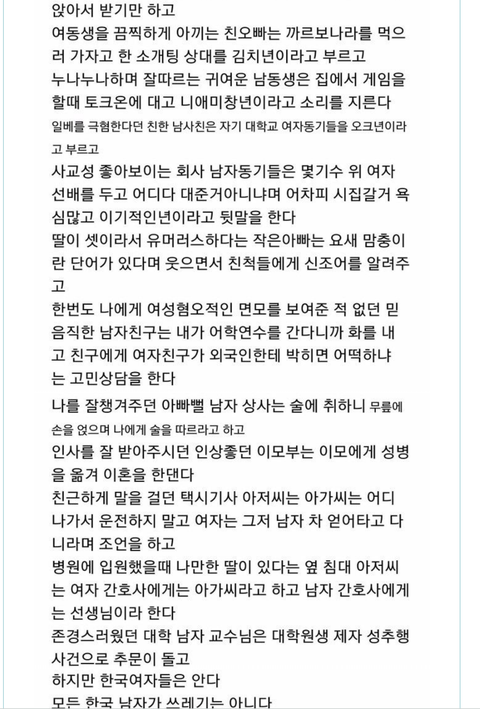 앉아서 받기만 하고
여동생을 끔찍하게 아끼는 친오빠는 까르보나라를 먹으러 가자고 한 소개팅 상대를 김치년이라고 부르고
누나누나하며 잘따르는 귀여운 남동생은 집에서 게임을 할때 토크온에 대고 니애미창년이라고 소리를 지른다
일베를 극혐한다던 친한 남사친은 자기 대학교 여자동기들을 오크년이라고 부르고
사교성 좋아보이는 회사 남자동기들은 몇기수 위 여자 선배를 두고 어디다 대준거아니냐며 어차피 시집갈거 욕심많고 이기적인년이라고 뒷말을 한다
딸이 셋이라서 유머러스하다는 작은아빠는 요새 맘충이란 단어가 있다며 웃으면서 친척들에게 신조어를 알려주고
한번도 나에게 여성혐오적인 면모를 보여준 적 없던 믿음직한 남자친구는 내가 어학연수를 간다니까 화를 내고 친구에게 여자친구가 외국인한테 박히면 어떡하냐는 고민상담을 한다
나를 잘챙겨주던 아빠뻘 남자 상사는 술에 취하니 무릎에 손을 얹으며 나에게 술을 따르라고 하고
인사를 잘 받아주시던 인상좋던 이모부는 이모에게 성병을 옮겨 이혼을 한댄다
친근하게 말을 걸던 택시기사 아저씨는 아가씨는 어디 나가서 운전하지 말고 여자는 그저 남자 차 얻어타고 다니라며 조언을 하고
병원에 입원했을때 나만한 딸이 있다는 옆 침대 아저씨는 여자 간호사에게는 아가씨라고 하고 남자 간호사에게는 선생님이라 한다
존경스러웠던 대학 남자 교수님은 대학원생 제자 성추행 사건으로 추문이 돌고
하지만 한국여자들은 안다
모든 한국 남자가 쓰레기는 아니다